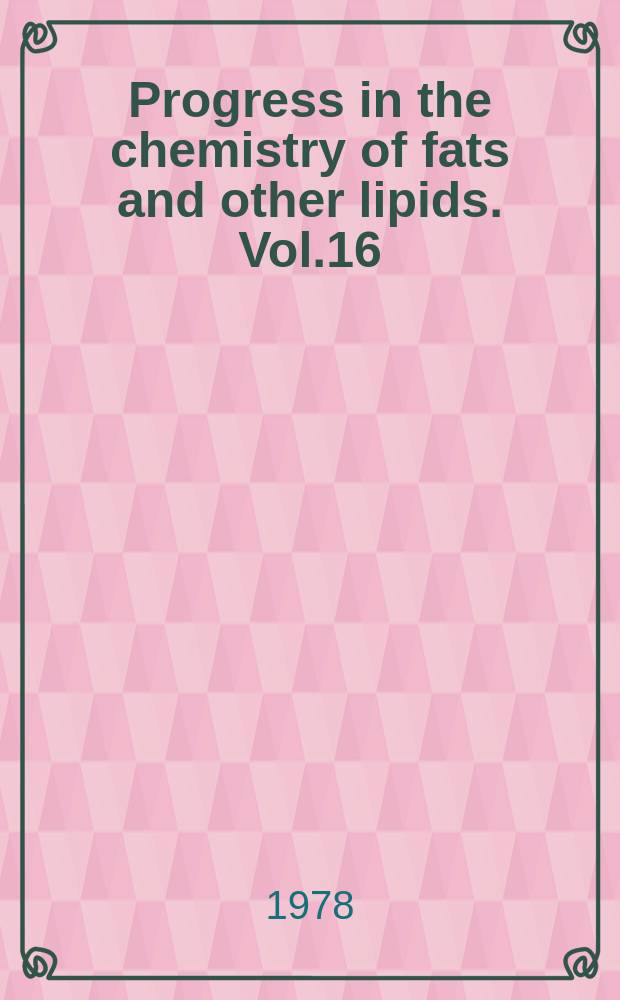 Progress in the chemistry of fats and other lipids. Vol.16

1978